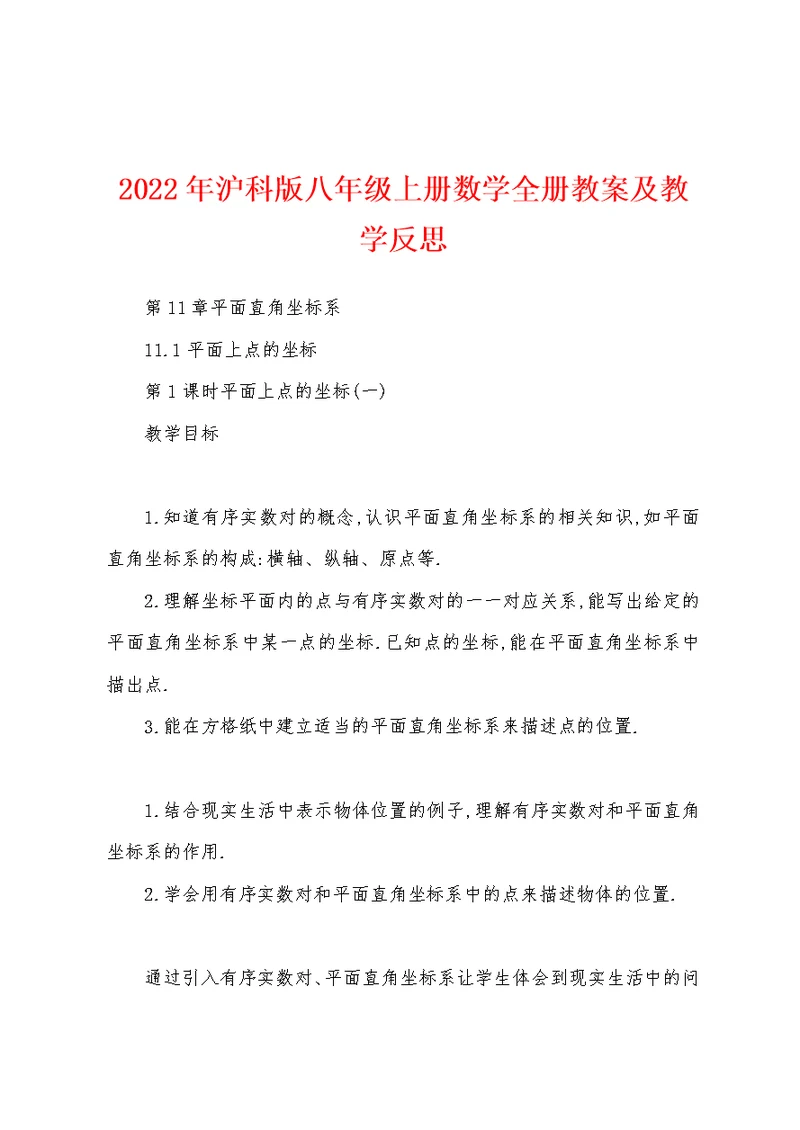 2022年沪科版八年级上册数学全册教案及教学反思

第11章平面直角坐标系

11.1平面上点的坐标

第1课时平面上点的坐标(一)

教学目标

1.知道有序实数对的概念,认识平面直角坐标系的相关知识,如平面直角坐标系的构成:横轴、纵轴、原点等.

2.理解坐标平面内的点与有序实数对的一一对应关系,能写出给定的平面直角坐标系中某一点的坐标.已知点的坐标,能在平面直角坐标系中描出点.

3.能在方格纸中建立适当的平面直角坐标系来描述点的位置.

1.结合现实生活中表示物体位置的例子,理解有序实数对和平面直角坐标系的作用.

2.学会用有序实数对和平面直角坐标系中的点来描述物体的位置.

通过引入有序实数对、平面直角坐标系让学生体会到现实生活中的问